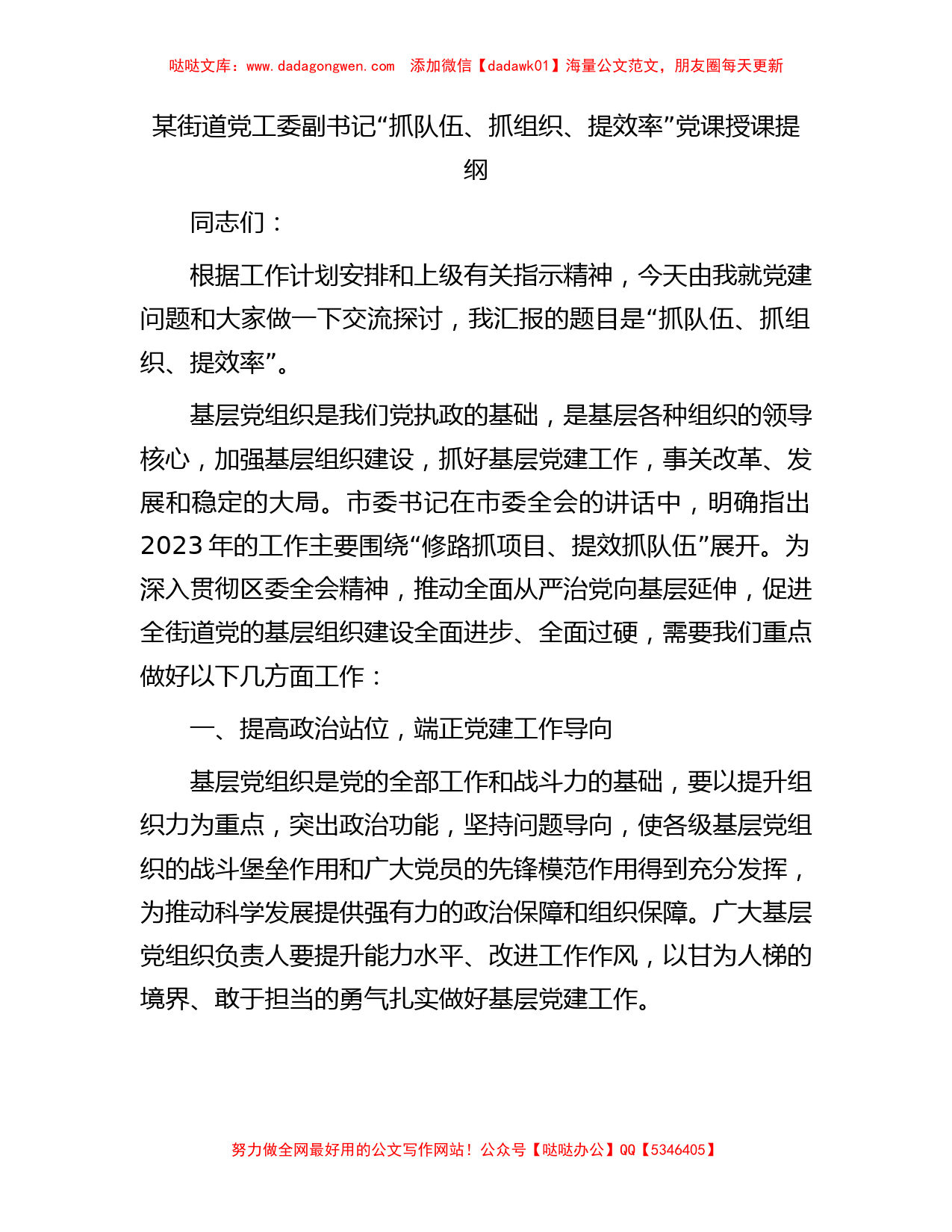 哒哒文库：www.dadagongwen.com 添加微信【dadawk01】海量公文范文，朋友圈每天更新

某街道党工委副书记“抓队伍、抓组织、提效率”党课授课提纲

同志们：

根据工作计划安排和上级有关指示精神，今天由我就党建问题和大家做一下交流探讨，我汇报的题目是“抓队伍、抓组织、提效率”。

基层党组织是我们党执政的基础，是基层各种组织的领导核心，加强基层组织建设，抓好基层党建工作，事关改革、发展和稳定的大局。市委书记在市委全会的讲话中，明确指出2023年的工作主要围绕“修路抓项目、提效抓队伍”展开。为深入贯彻区委全会精神，推动全面从严治党向基层延伸，促进全街道党的基层组织建设全面进步、全面过硬，需要我们重点做好以下几方面工作：

一、提高政治站位，端正党建工作导向

基层党组织是党的全部工作和战斗力的基础，要以提升组织力为重点，突出政治功能，坚持问题导向，使各级基层党组织的战斗堡垒作用和广大党员的先锋模范作用得到充分发挥，为推动科学发展提供强有力的政治保障和组织保障。广大基层党组织负责人要提升能力水平、改进工作作风，以甘为人梯的境界、敢于担当的勇气扎实做好基层党建工作。

努力做全网最好用的公文写作网站！公众号【哒哒办公】QQ【5346405】